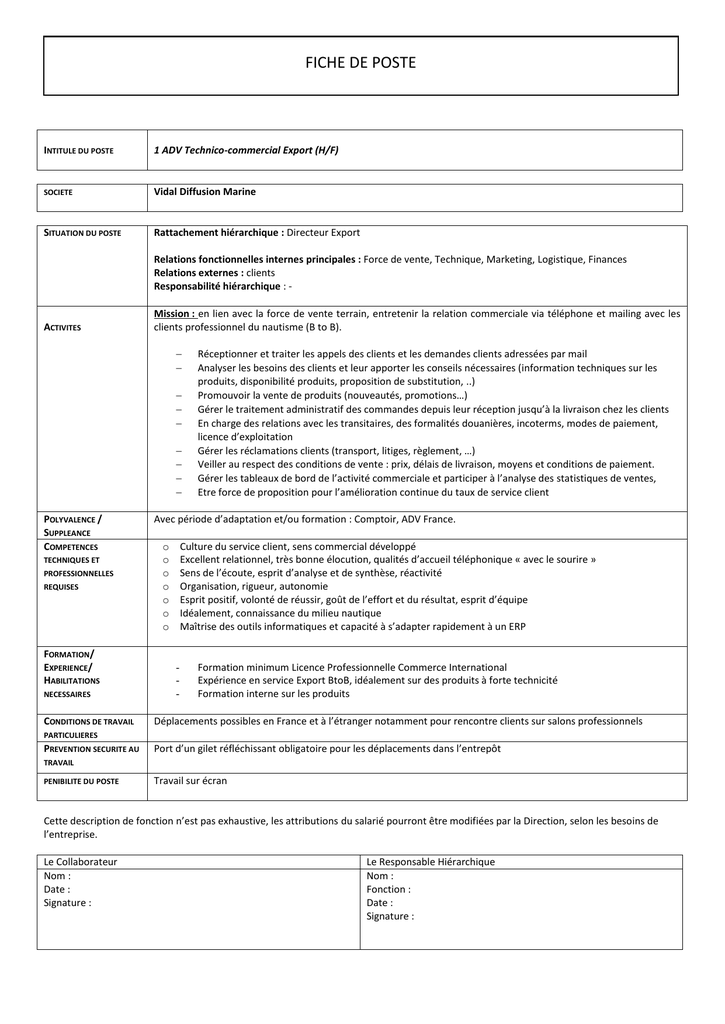 FICHE DE POSTE

| INTITULE DU POSTE | 1 ADV Technico-commercial Export (H/F) |
|---|---|

| SOCIETE | Vidal Diffusion Marine |
|---|---|

| SITUATION DU POSTE | Rattachement hiérarchique : Directeur Export<br><br>Relations fonctionnelles internes principales : Force de vente, Technique, Marketing, Logistique, Finances<br>Relations externes : clients<br>Responsabilité hiérarchique : - |
|---|---|
| ACTIVITES | Mission : en lien avec la force de vente terrain, entretenir la relation commerciale via téléphone et mailing avec les clients professionnel du nautisme (B to B).<br><br>– Réceptionner et traiter les appels des clients et les demandes clients adressées par mail<br>– Analyser les besoins des clients et leur apporter les conseils nécessaires (information techniques sur les produits, disponibilité produits, proposition de substitution, ..)<br>– Promouvoir la vente de produits (nouveautés, promotions…)<br>– Gérer le traitement administratif des commandes depuis leur réception jusqu'à la livraison chez les clients<br>– En charge des relations avec les transitaires, des formalités douanières, incoterms, modes de paiement, licence d'exploitation<br>– Gérer les réclamations clients (transport, litiges, règlement, …)<br>– Veiller au respect des conditions de vente : prix, délais de livraison, moyens et conditions de paiement.<br>– Gérer les tableaux de bord de l'activité commerciale et participer à l'analyse des statistiques de ventes,<br>– Etre force de proposition pour l'amélioration continue du taux de service client |
| POLYVALENCE / SUPPLEANCE | Avec période d'adaptation et/ou formation : Comptoir, ADV France. |
| COMPETENCES TECHNIQUES ET PROFESSIONNELLES REQUISES | o Culture du service client, sens commercial développé<br>o Excellent relationnel, très bonne élocution, qualités d'accueil téléphonique « avec le sourire »<br>o Sens de l'écoute, esprit d'analyse et de synthèse, réactivité<br>o Organisation, rigueur, autonomie<br>o Esprit positif, volonté de réussir, goût de l'effort et du résultat, esprit d'équipe<br>o Idéalement, connaissance du milieu nautique<br>o Maîtrise des outils informatiques et capacité à s'adapter rapidement à un ERP |
| FORMATION/ EXPERIENCE/ HABILITATIONS NECESSAIRES | - Formation minimum Licence Professionnelle Commerce International<br>- Expérience en service Export BtoB, idéalement sur des produits à forte technicité<br>- Formation interne sur les produits |
| CONDITIONS DE TRAVAIL PARTICULIERES | Déplacements possibles en France et à l'étranger notamment pour rencontre clients sur salons professionnels |
| PREVENTION SECURITE AU TRAVAIL | Port d'un gilet réfléchissant obligatoire pour les déplacements dans l'entrepôt |
| PENIBILITE DU POSTE | Travail sur écran |

Cette description de fonction n'est pas exhaustive, les attributions du salarié pourront être modifiées par la Direction, selon les besoins de l'entreprise.

| Le Collaborateur | Le Responsable Hiérarchique |
|---|---|
| Nom :<br>Date :<br>Signature : | Nom :<br>Fonction :<br>Date :<br>Signature : |